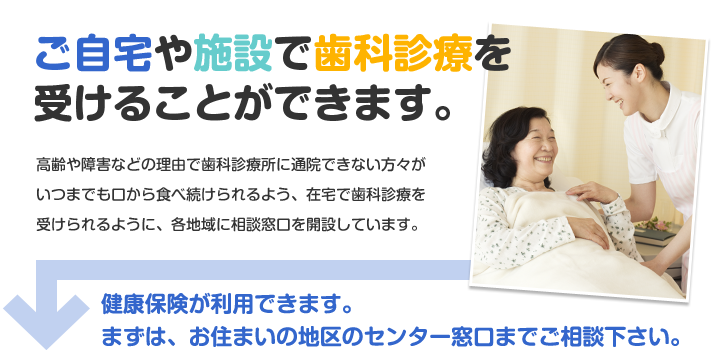 ご自宅や施設で歯科診療を受けることができます。

高齢や障害などの理由で歯科診療所に通院できない方々がいつまでも口から食べ続けられるよう、在宅で歯科診療を受けられるように、各地域に相談窓口を開設しています。

健康保険が利用できます。
まずは、お住まいの地区のセンター窓口までご相談下さい。